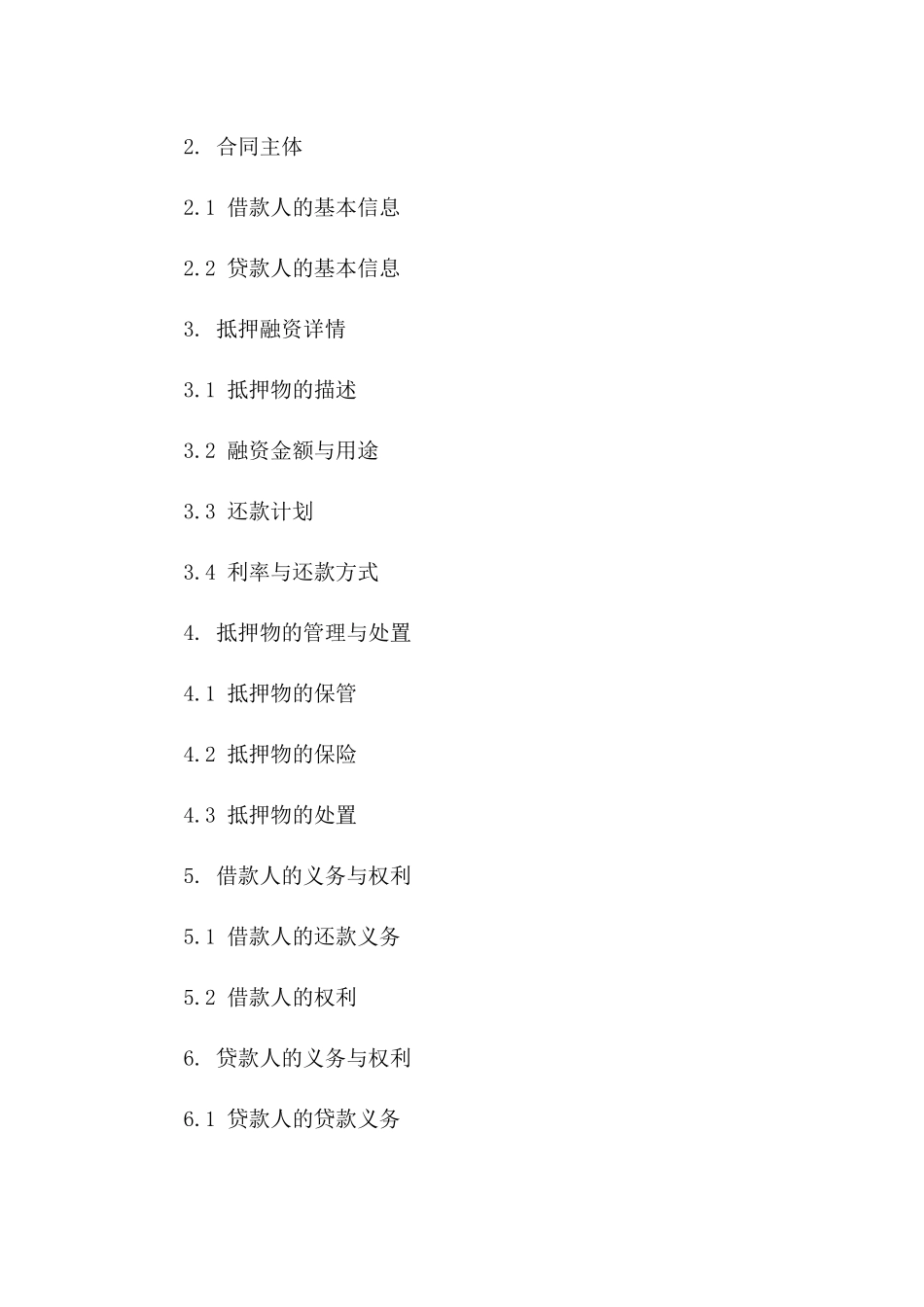 2. 合同主体

2.1 借款人的基本信息

2.2 贷款人的基本信息

3. 抵押融资详情

3.1 抵押物的描述

3.2 融资金额与用途

3.3 还款计划

3.4 利率与还款方式

4. 抵押物的管理与处置

4.1 抵押物的保管

4.2 抵押物的保险

4.3 抵押物的处置

5. 借款人的义务与权利

5.1 借款人的还款义务

5.2 借款人的权利

6. 贷款人的义务与权利

6.1 贷款人的贷款义务